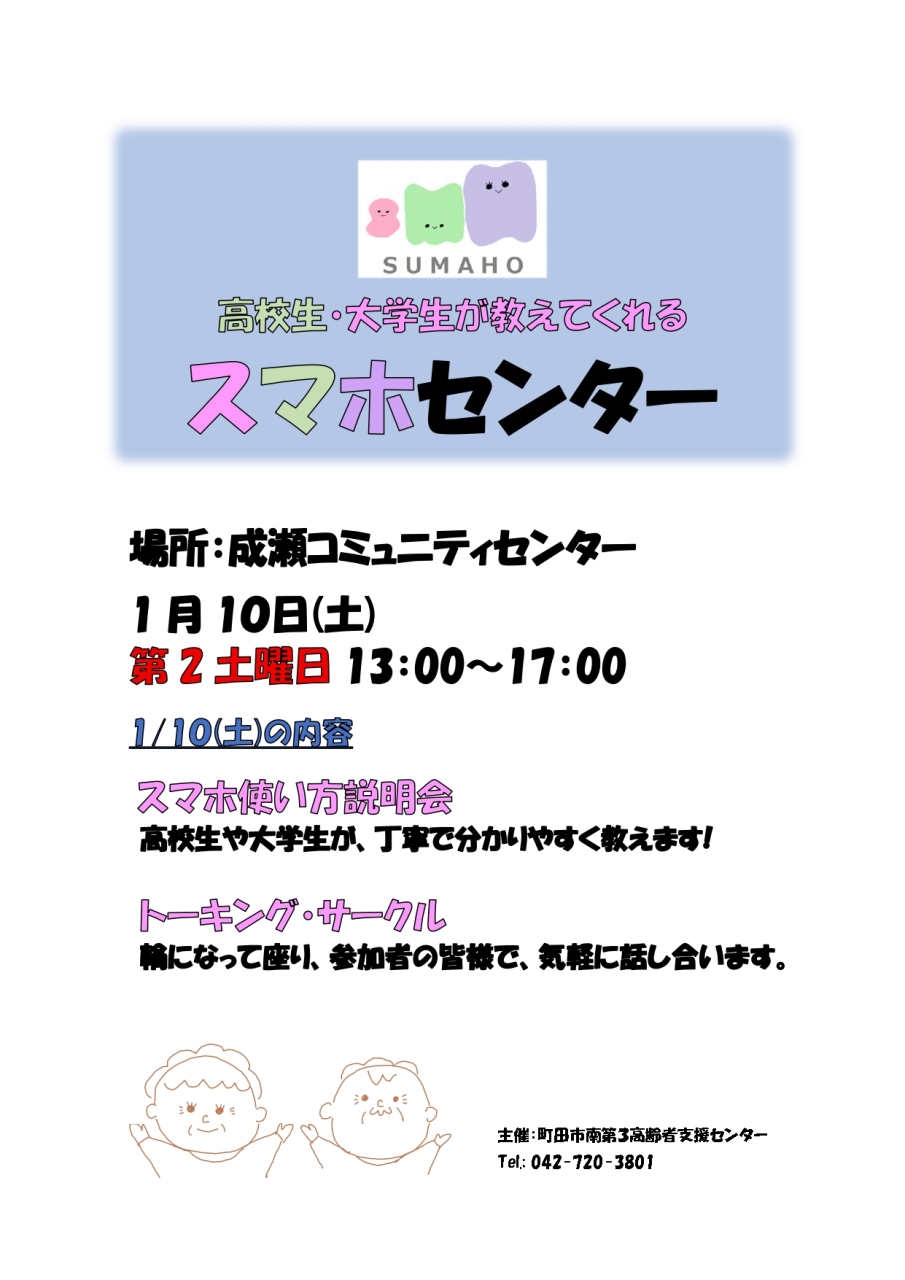 SUMAHO

高校生・大学生が教えてくれる

スマホセンター

場所：成瀬コミュニティセンター

1月10日(土)

第2土曜日 13:00～17:00

1/10(土)の内容

スマホ使い方説明会

高校生や大学生が、丁寧で分かりやすく教えます！

トーキング・サークル

輪になって座り、参加者の皆様で、気軽に話し合います。

主催：町田市南第3高齢者支援センター

Tel.: 042-720-3801